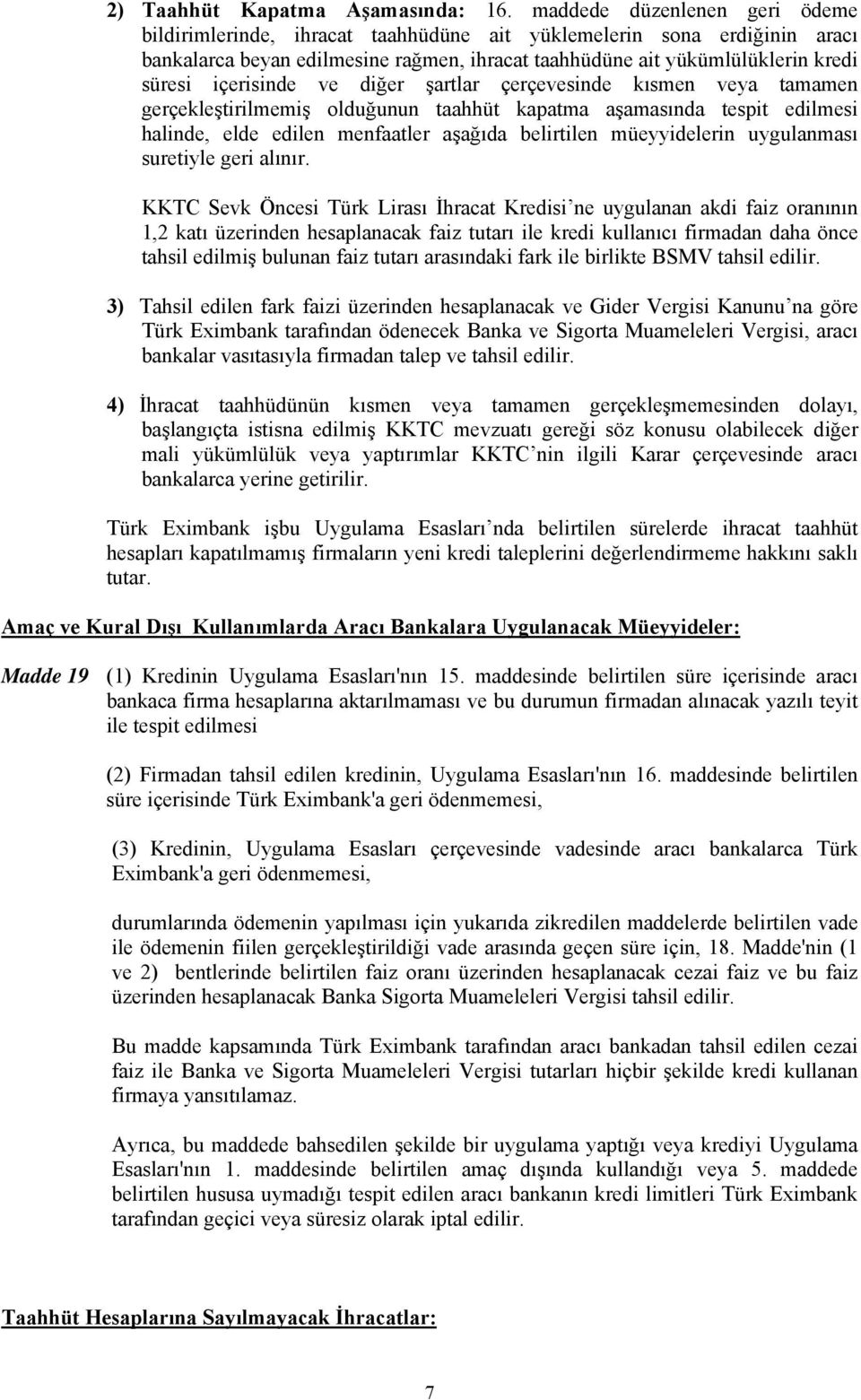 2) Taahhüt Kapatma Aşamasında: 16. maddede düzenlenen geri ödeme bildirimlerinde, ihracat taahhüdüne ait yüklemelerin sona erdiğinin aracı bankalarca beyan edilmesine rağmen, ihracat taahhüdüne ait yükümlülüklerin kredi süresi içerisinde ve diğer şartlar çerçevesinde kısmen veya tamamen gerçekleştirilmemiş olduğunun taahhüt kapatma aşamasında tespit edilmesi halinde, elde edilen menfaatler aşağıda belirtilen müeyyidelerin uygulanması suretiyle geri alınır.

KKTC Sevk Öncesi Türk Lirası İhracat Kredisi’ne uygulanan akdi faiz oranının 1,2 katı üzerinden hesaplanacak faiz tutarı ile kredi kullanıcı firmadan daha önce tahsil edilmiş bulunan faiz tutarı arasındaki fark ile birlikte BSMV tahsil edilir.

3) Tahsil edilen fark faizi üzerinden hesaplanacak ve Gider Vergisi Kanunu’na göre Türk Eximbank tarafından ödenecek Banka ve Sigorta Muameleleri Vergisi, aracı bankalar vasıtasıyla firmadan talep ve tahsil edilir.

4) İhracat taahhüdünün kısmen veya tamamen gerçekleşmemesinden dolayı, başlangıçta istisna edilmiş KKTC mevzuatı gereği söz konusu olabilecek diğer mali yükümlülük veya yaptırımlar KKTC’nin ilgili Karar çerçevesinde aracı bankalarca yerine getirilir.

Türk Eximbank işbu Uygulama Esasları’nda belirtilen sürelerde ihracat taahhüt hesapları kapatılmamış firmaların yeni kredi taleplerini değerlendirmeme hakkını saklı tutar.

Amaç ve Kural Dışı Kullanımlarda Aracı Bankalara Uygulanacak Müeyyideler:

Madde 19 (1) Kredinin Uygulama Esasları'nın 15. maddesinde belirtilen süre içerisinde aracı bankaca firma hesaplarına aktarılmaması ve bu durumun firmadan alınacak yazılı teyit ile tespit edilmesi

(2) Firmadan tahsil edilen kredinin, Uygulama Esasları'nın 16. maddesinde belirtilen süre içerisinde Türk Eximbank'a geri ödenmemesi,

(3) Kredinin, Uygulama Esasları çerçevesinde vadesinde aracı bankalarca Türk Eximbank'a geri ödenmemesi,

durumlarında ödemenin yapılması için yukarıda zikredilen maddelerde belirtilen vade ile ödemenin fiilen gerçekleştirildiği vade arasında geçen süre için, 18. Madde'nin (1 ve 2) bentlerinde belirtilen faiz oranı üzerinden hesaplanacak cezai faiz ve bu faiz üzerinden hesaplanacak Banka Sigorta Muameleleri Vergisi tahsil edilir.

Bu madde kapsamında Türk Eximbank tarafından aracı bankadan tahsil edilen cezai faiz ile Banka ve Sigorta Muameleleri Vergisi tutarları hiçbir şekilde kredi kullanan firmaya yansıtılamaz.

Ayrıca, bu maddede bahsedilen şekilde bir uygulama yaptığı veya krediyi Uygulama Esasları'nın 1. maddesinde belirtilen amaç dışında kullandığı veya 5. maddede belirtilen hususa uymadığı tespit edilen aracı bankanın kredi limitleri Türk Eximbank tarafından geçici veya süresiz olarak iptal edilir.

Taahhüt Hesaplarına Sayılmayacak İhracatlar:

7